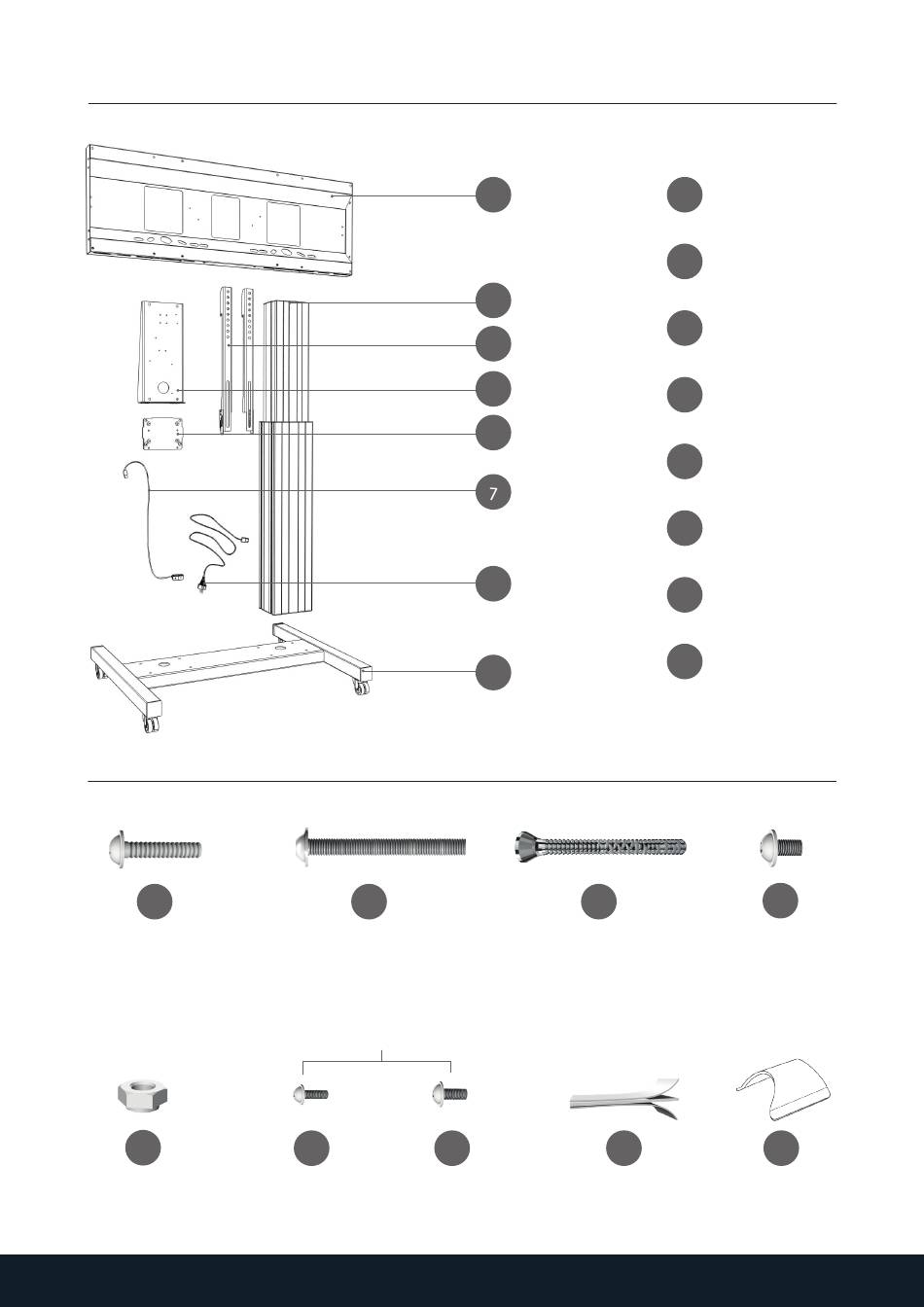 7